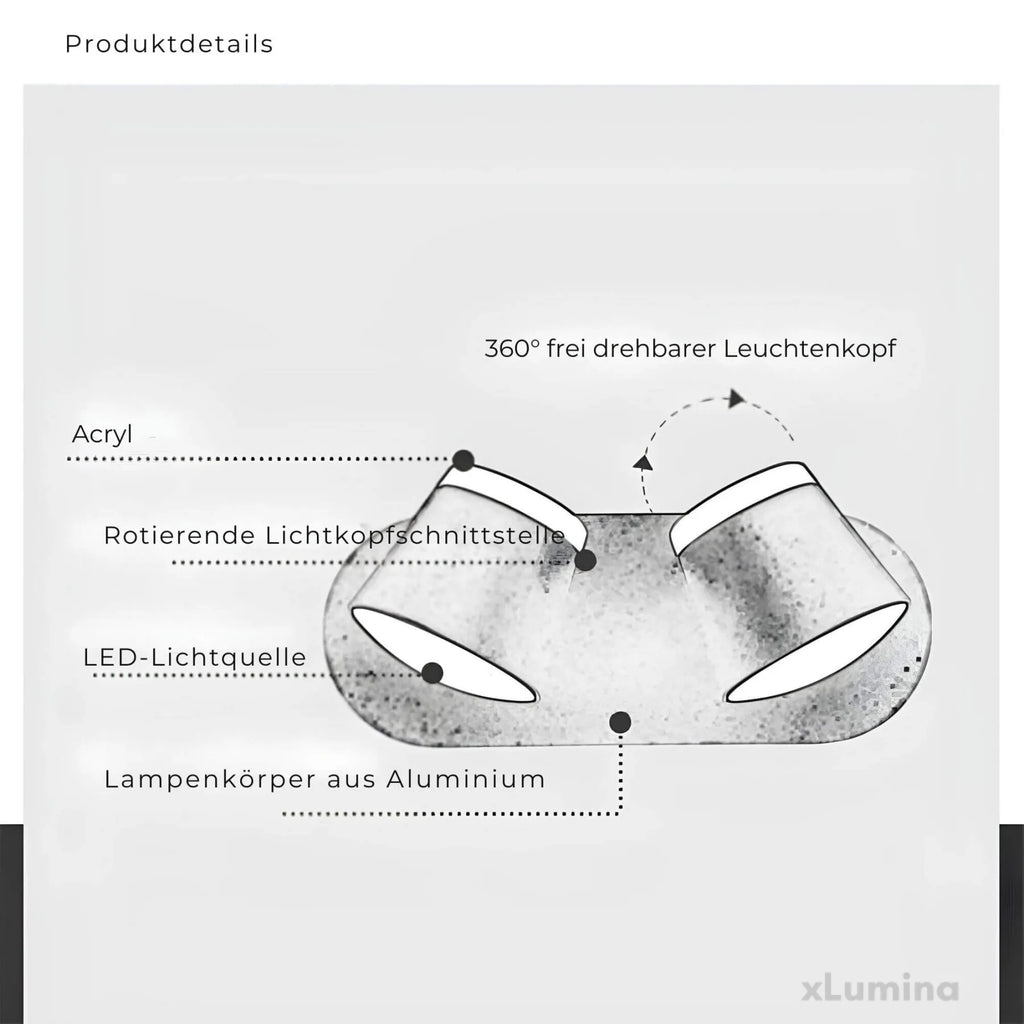 Produktdetails

360° frei drehbarer Leuchtenkopf

Acryl

Rotierende Lichtkopfschnittstelle

LED-Lichtquelle

Lampenkörper aus Aluminium

xLumina